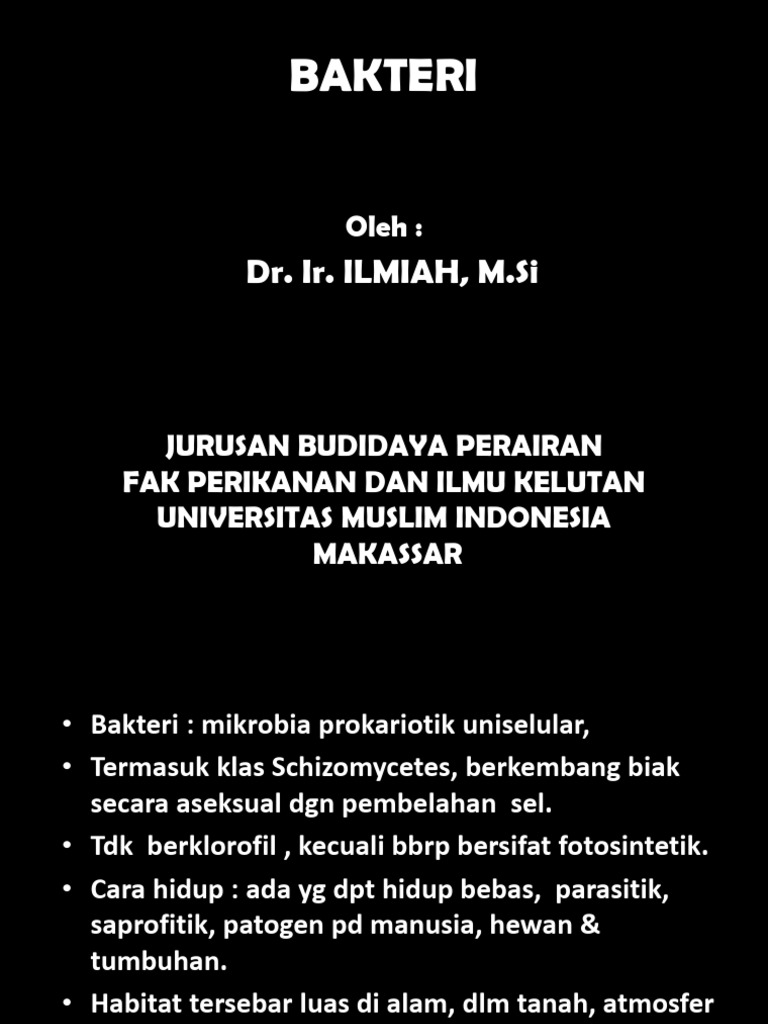 BAKTERI

Oleh :

Dr. Ir. ILMIAH, M.Si

JURUSAN BUDIDAYA PERAIRAN
FAK PERIKANAN DAN ILMU KELUTAN
UNIVERSITAS MUSLIM INDONESIA
MAKASSAR

• Bakteri : mikrobia prokariotik uniselular,
• Termasuk klas Schizomycetes, berkembang biak secara aseksual dgn pembelahan sel.
• Tdk berklorofil , kecuali bbrp bersifat fotosintetik.
• Cara hidup : ada yg dpt hidup bebas, parasitik, saprofitik, patogen pd manusia, hewan & tumbuhan.
• Habitat tersebar luas di alam, dlm tanah, atmosfer